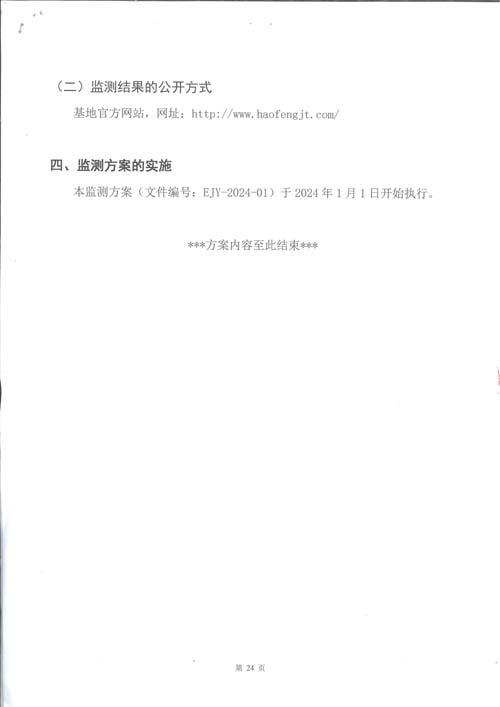 （二）监测结果的公开方式

基地官方网站，网址：http://www.haofengjt.com/

四、监测方案的实施

本监测方案（文件编号：EJY-2024-01）于2024年1月1日开始执行。

***方案内容至此结束***

第24页